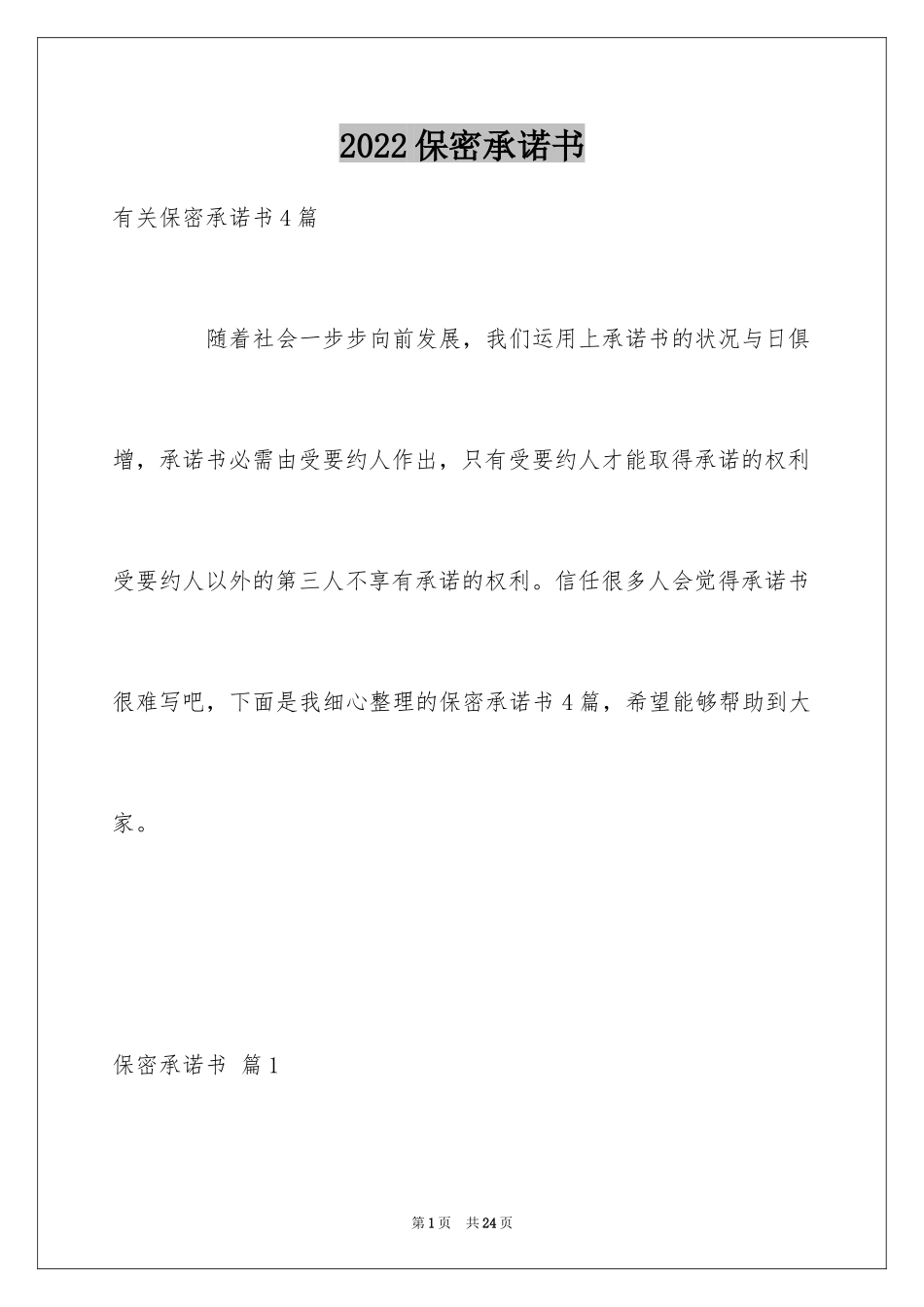 2022保密承诺书

有关保密承诺书4篇

随着社会一步步向前发展，我们运用上承诺书的状况与日俱增，承诺书必需由受要约人作出，只有受要约人才能取得承诺的权利受要约人以外的第三人不享有承诺的权利。信任很多人会觉得承诺书很难写吧，下面是我细心整理的保密承诺书4篇，希望能够帮助到大家。

保密承诺书 篇1

第1页 共24页